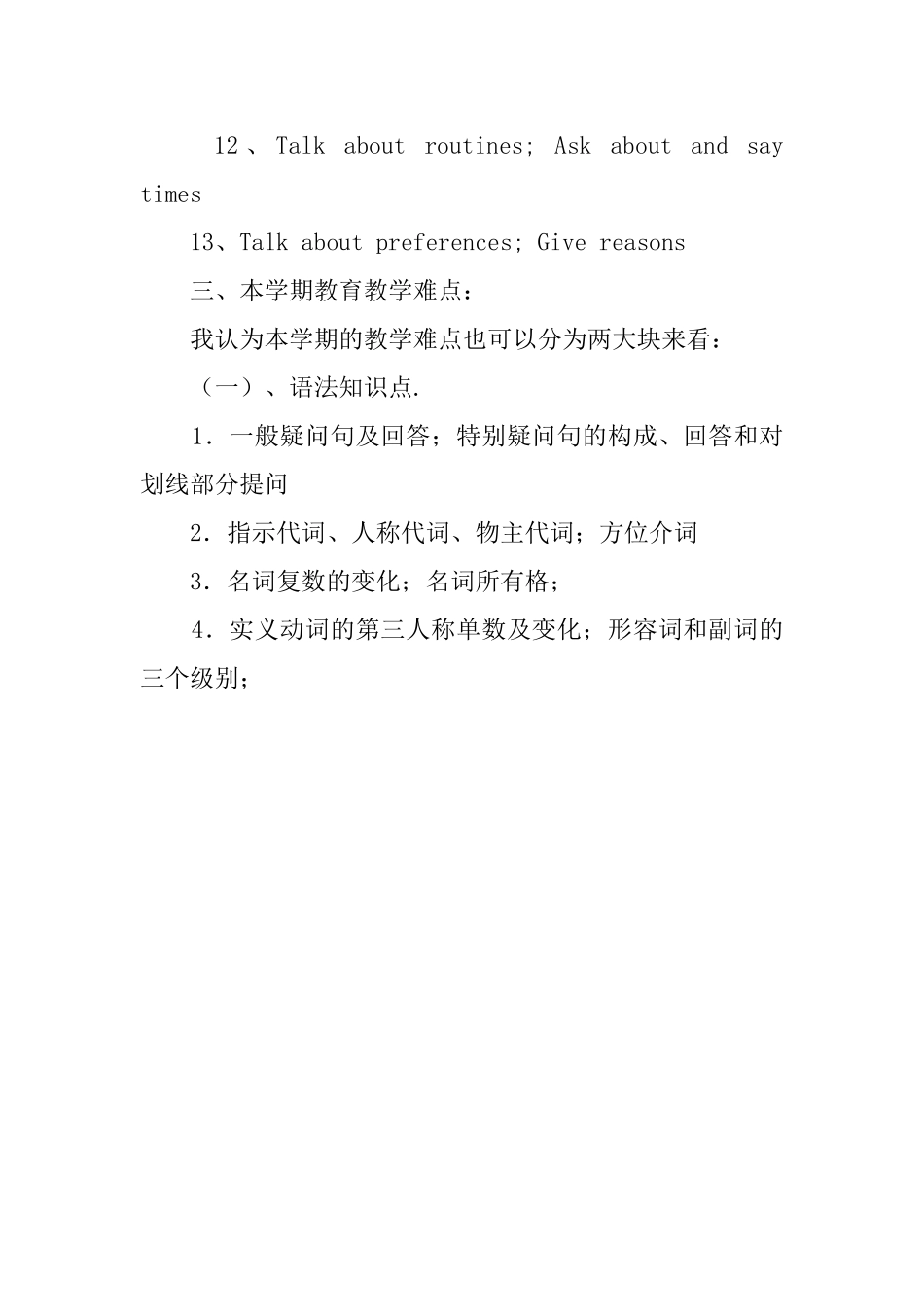 12、Talk about routines; Ask about and say times

13、Talk about preferences; Give reasons

三、本学期教育教学难点：

我认为本学期的教学难点也可以分为两大块来看：

（一）、语法知识点.

1．一般疑问句及回答；特别疑问句的构成、回答和对划线部分提问

2．指示代词、人称代词、物主代词；方位介词

3．名词复数的变化；名词所有格；

4．实义动词的第三人称单数及变化；形容词和副词的三个级别；